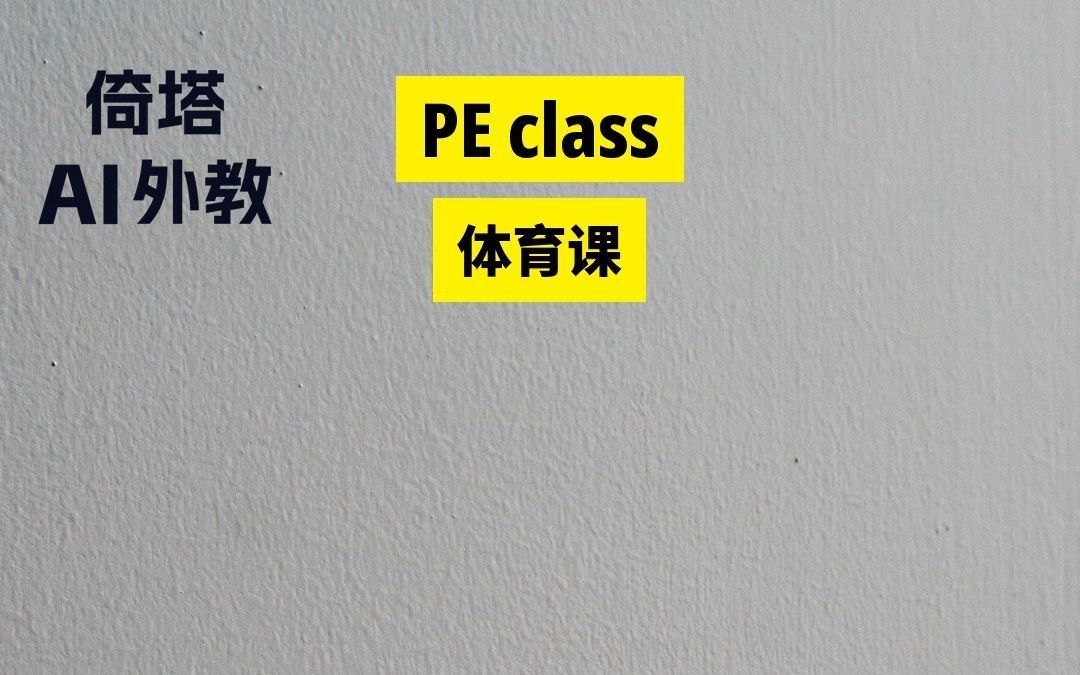 倚塔
AI外教

PE class

体育课